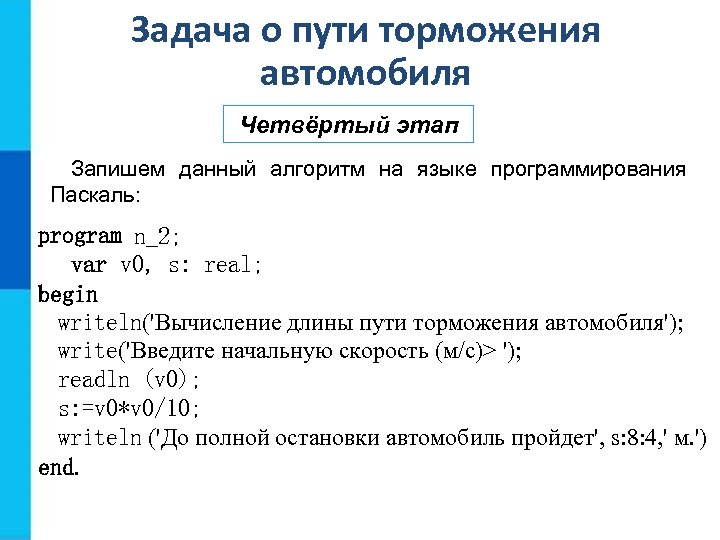 Задача о пути торможения автомобиля

Четвёртый этап

Запишем данный алгоритм на языке программирования Паскаль:

program n_2;
var v0, s: real;
begin
writeln('Вычисление длины пути торможения автомобиля');
write('Введите начальную скорость (м/с)> ');
readln (v0);
s:=v0*v0/10;
writeln ('До полной остановки автомобиль пройдет', s:8:4,' м.')
end.